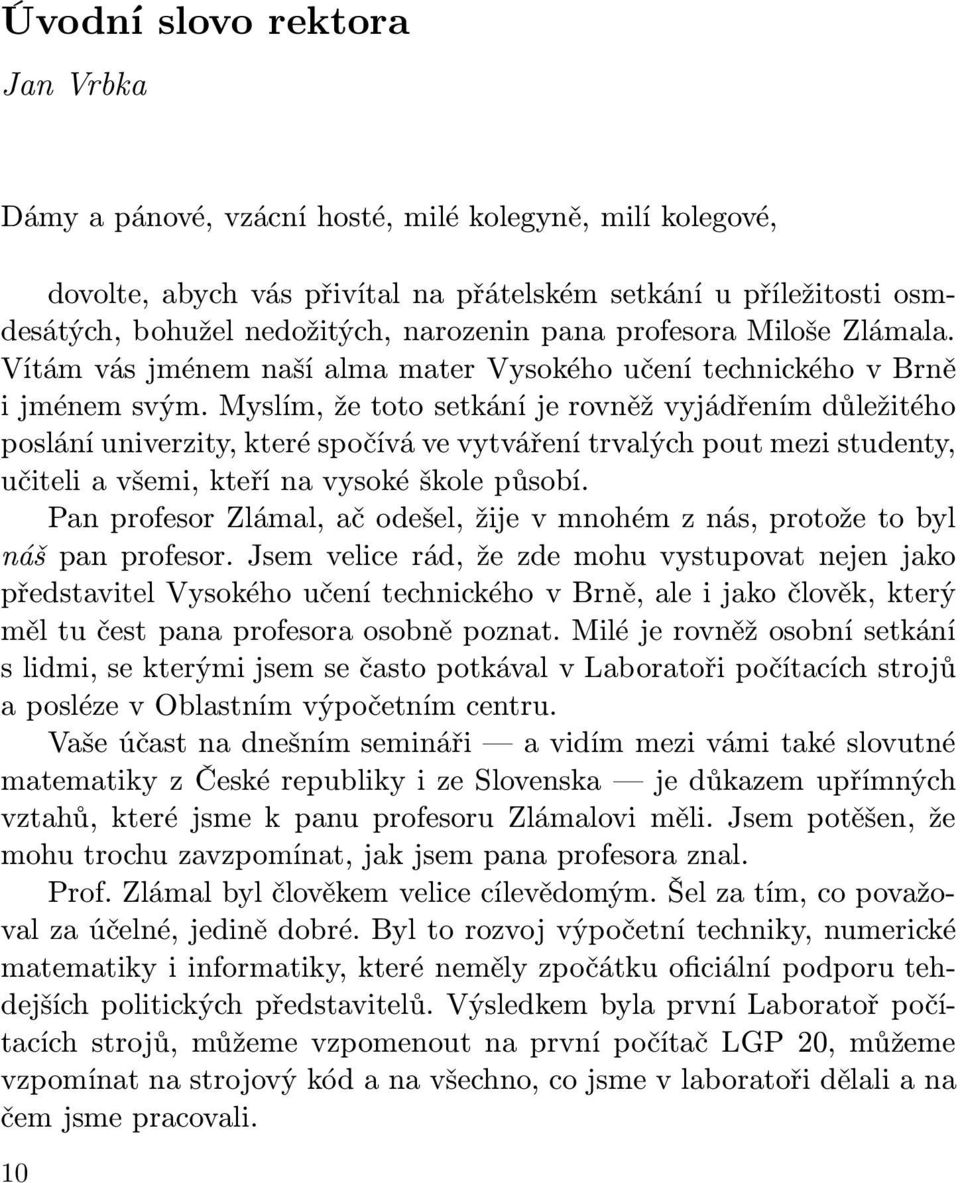 Úvodní slovo rektora

Jan Vrbka

Dámy a pánové, vzácní hosté, milé kolegyně, milí kolegové,

dovolte, abych vás přivítal na přátelském setkání u příležitosti osmdesátých, bohužel nedožitých, narozenin pana profesora Miloše Zlámala. Vítám vás jménem naší alma mater Vysokého učení technického v Brně i jménem svým. Myslím, že toto setkání je rovněž vyjádřením důležitého poslání univerzity, které spočívá ve vytváření trvalých pout mezi studenty, učiteli a všemi, kteří na vysoké škole působí.

Pan profesor Zlámal, ač odešel, žije v mnohém z nás, protože to byl náš pan profesor. Jsem velice rád, že zde mohu vystupovat nejen jako představitel Vysokého učení technického v Brně, ale i jako člověk, který měl tu čest pana profesora osobně poznat. Milé je rovněž osobní setkání s lidmi, se kterými jsem se často potkával v Laboratoři počítacích strojů a posléze v Oblastním výpočetním centru.

Vaše účast na dnešním semináři — a vidím mezi vámi také slovutné matematiky z České republiky i ze Slovenska — je důkazem upřímných vztahů, které jsme k panu profesoru Zlámalovi měli. Jsem potěšen, že mohu trochu zavzpomínat, jak jsem pana profesora znal.

Prof. Zlámal byl člověkem velice cílevědomým. Šel za tím, co považoval za účelné, jedině dobré. Byl to rozvoj výpočetní techniky, numerické matematiky i informatiky, které neměly zpočátku oficiální podporu tehdejších politických představitelů. Výsledkem byla první Laboratoř počítacích strojů, můžeme vzpomenout na první počítač LGP 20, můžeme vzpomínat na strojový kód a na všechno, co jsme v laboratoři dělali a na čem jsme pracovali.

10